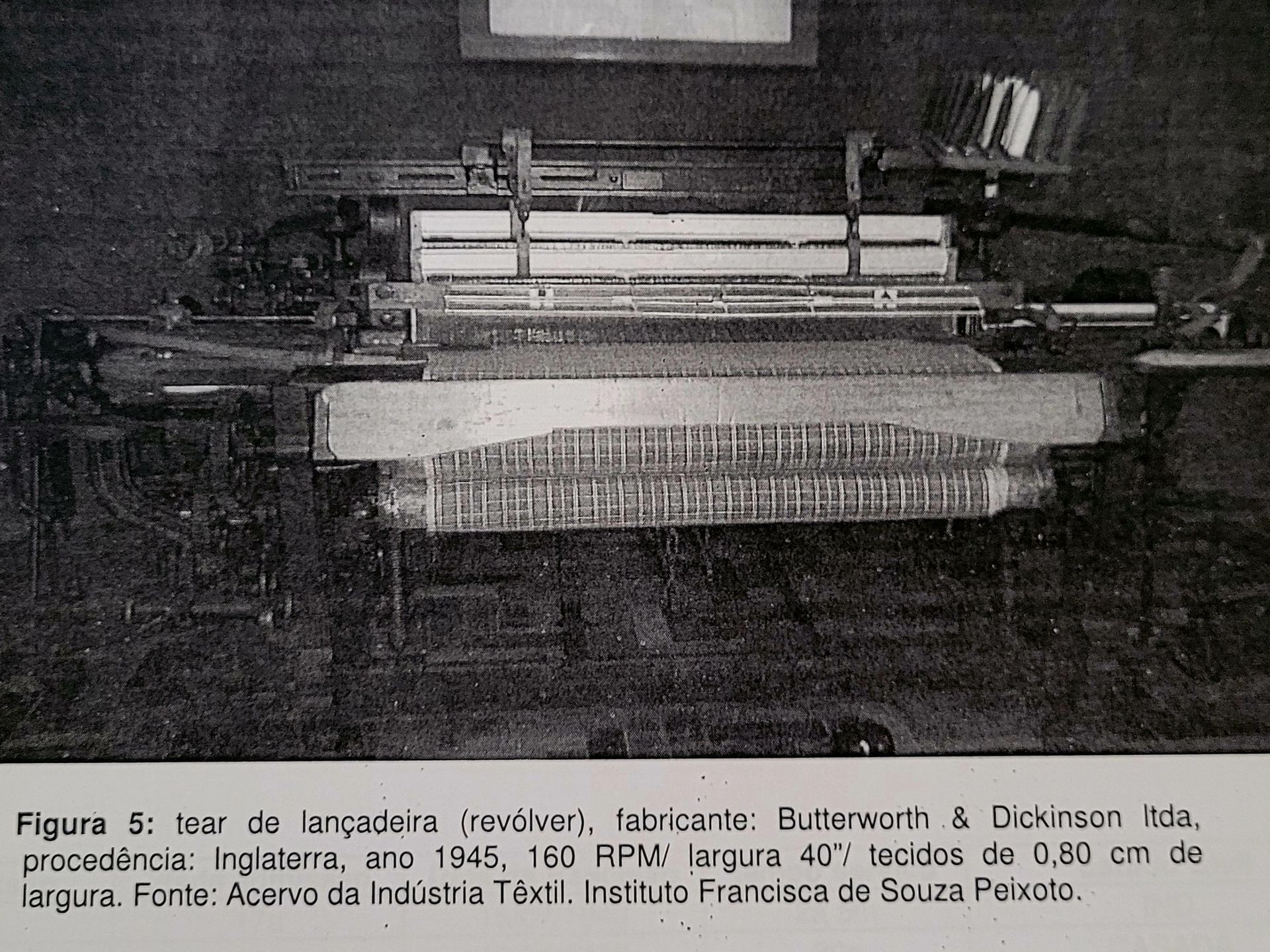 Figura 5: tear de lançadeira (revólver), fabricante: Butterworth & Dickinson ltda, procedência: Inglaterra, ano 1945, 160 RPM/ largura 40"/ tecidos de 0,80 cm de largura. Fonte: Acervo da Indústria Têxtil. Instituto Francisca de Souza Peixoto.